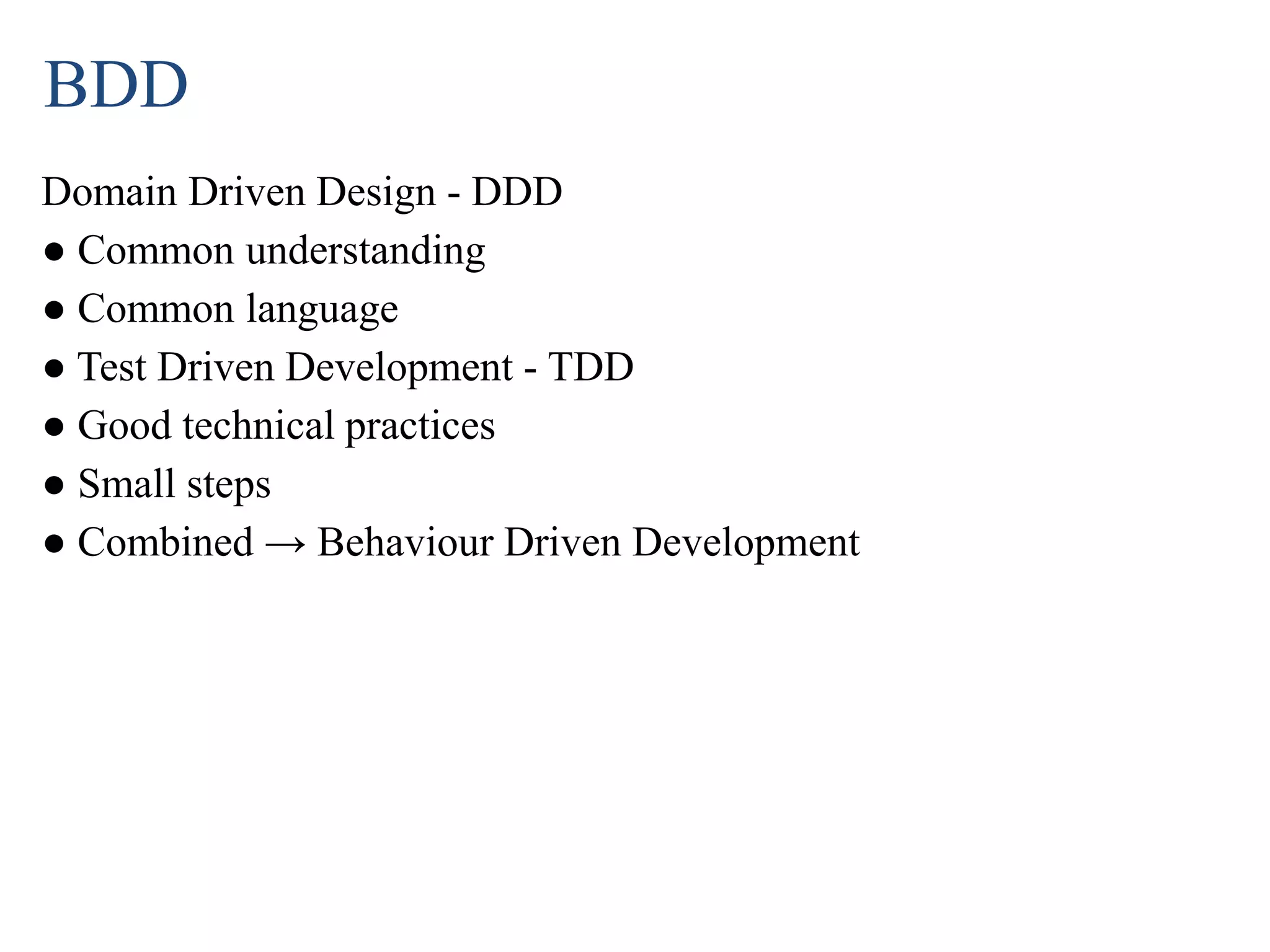 BDD

Domain Driven Design - DDD
• Common understanding
• Common language
• Test Driven Development - TDD
• Good technical practices
• Small steps
• Combined → Behaviour Driven Development